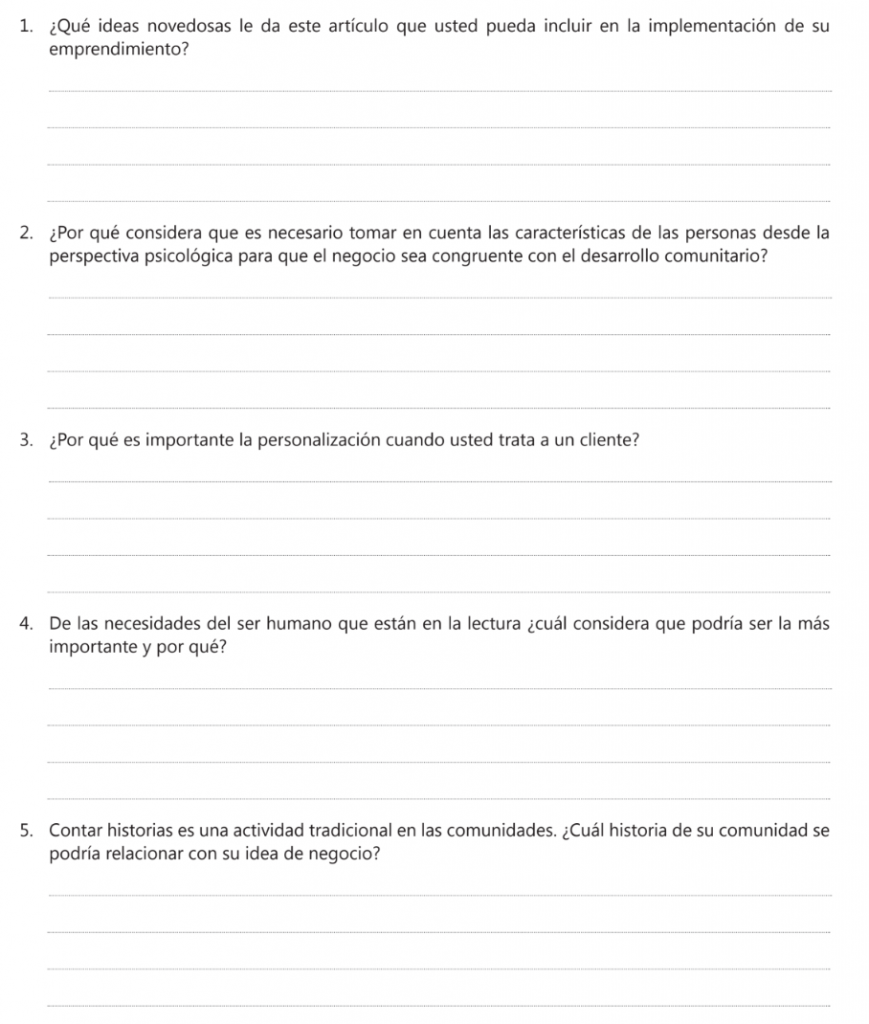 1. ¿Qué ideas novedosas le da este artículo que usted pueda incluir en la implementación de su emprendimiento?

2. ¿Por qué considera que es necesario tomar en cuenta las características de las personas desde la perspectiva psicológica para que el negocio sea congruente con el desarrollo comunitario?

3. ¿Por qué es importante la personalización cuando usted trata a un cliente?

4. De las necesidades del ser humano que están en la lectura ¿cuál considera que podría ser la más importante y por qué?

5. Contar historias es una actividad tradicional en las comunidades. ¿Cuál historia de su comunidad se podría relacionar con su idea de negocio?